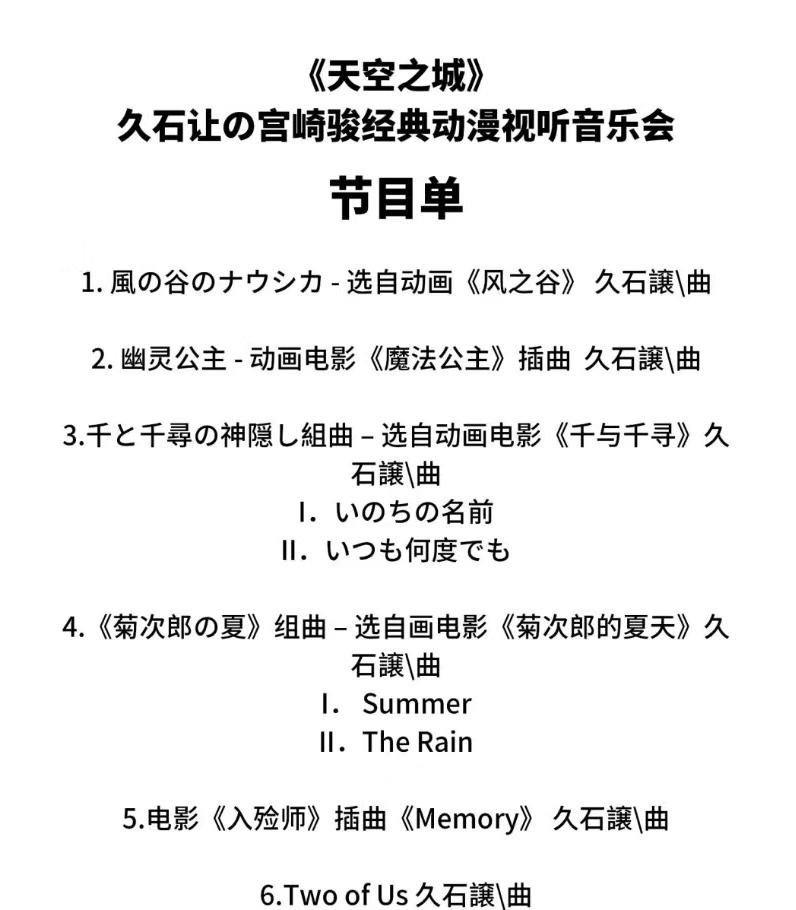 《天空之城》
久石让の宫崎骏经典动漫视听音乐会

节目单

1. 風の谷のナウシカ - 选自动画《风之谷》 久石譲\曲

2. 幽灵公主 - 动画电影《魔法公主》插曲 久石譲\曲

3.千と千尋の神隠し組曲 – 选自动画电影《千与千寻》久石譲\曲
I. いのちの名前
II. いつも何度でも

4.《菊次郎の夏》组曲 – 选自画电影《菊次郎的夏天》久石譲\曲
I. Summer
II. The Rain

5.电影《入殓师》插曲《Memory》 久石譲\曲

6.Two of Us 久石譲\曲